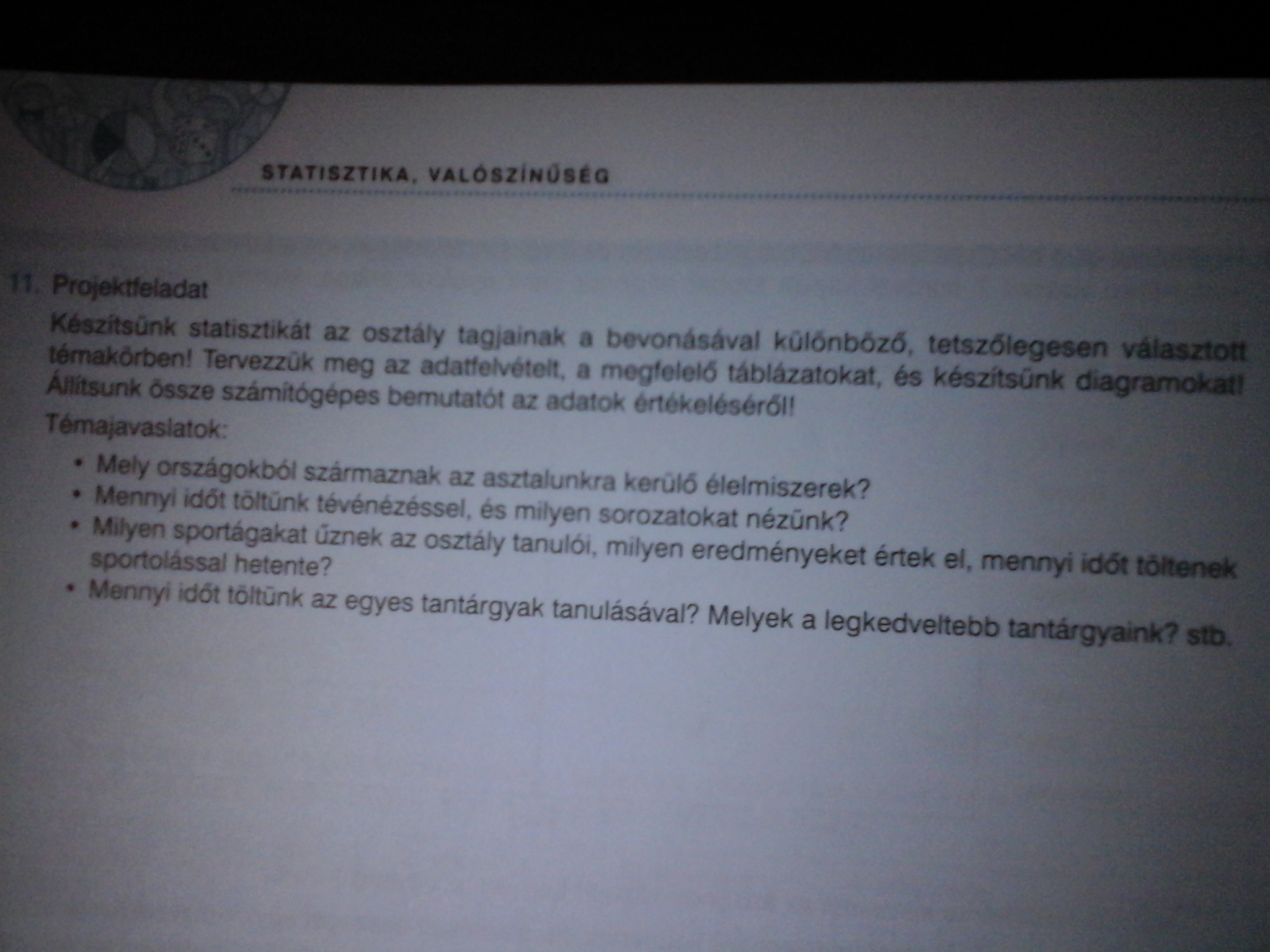 STATISZTIKA, VALÓSZÍNŰSÉG

11. Projektfeladat

Készítsünk statisztikát az osztály tagjainak a bevonásával különböző, tetszőlegesen választott témakörben! Tervezzük meg az adatfelvételt, a megfelelő táblázatokat, és készítsünk diagramokat! Állítsunk össze számítógépes bemutatót az adatok értékeléséről!

Témajavaslatok:

• Mely országokból származnak az asztalunkra kerülő élelmiszerek?
• Mennyi időt töltünk tévénézéssel, és milyen sorozatokat nézünk?
• Milyen sportágakat űznek az osztály tanulói, milyen eredményeket értek el, mennyi időt töltenek sportolással hetente?
• Mennyi időt töltünk az egyes tantárgyak tanulásával? Melyek a legkedveltebb tantárgyaink? stb.